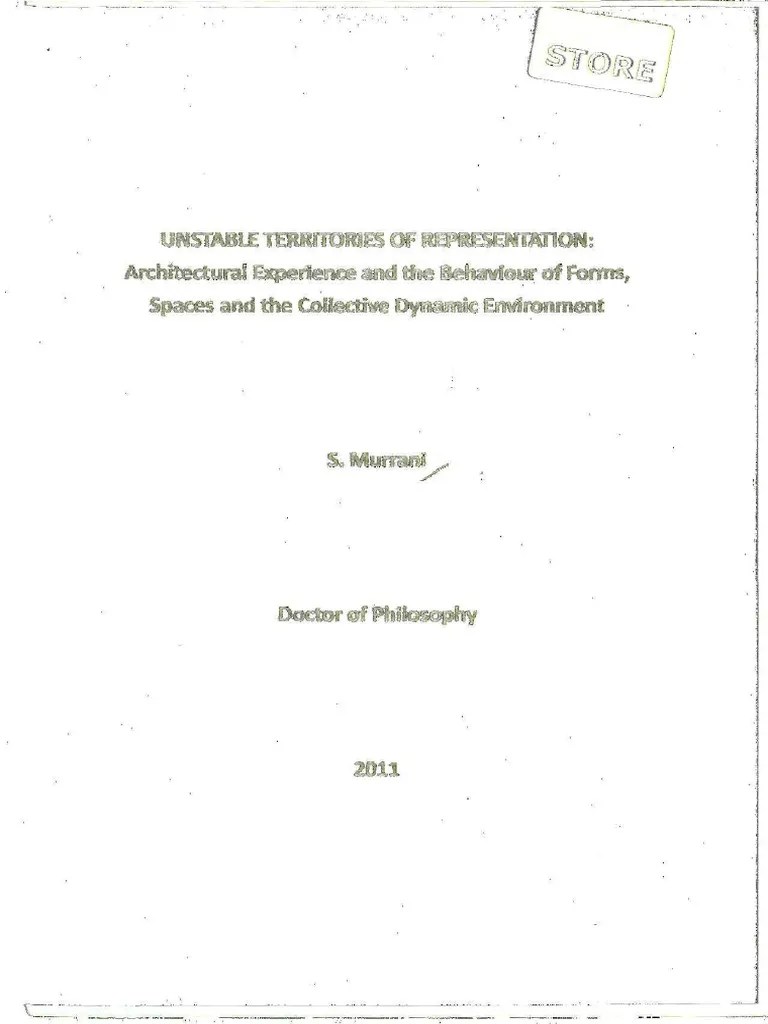 STORE

UNSTABLE TERRITORIES OF REPRESENTATION:
Architectural Experience and the Behaviour of Forms,
Spaces and the Collective Dynamic Environment

S. Murrani

Doctor of Philosophy

2011